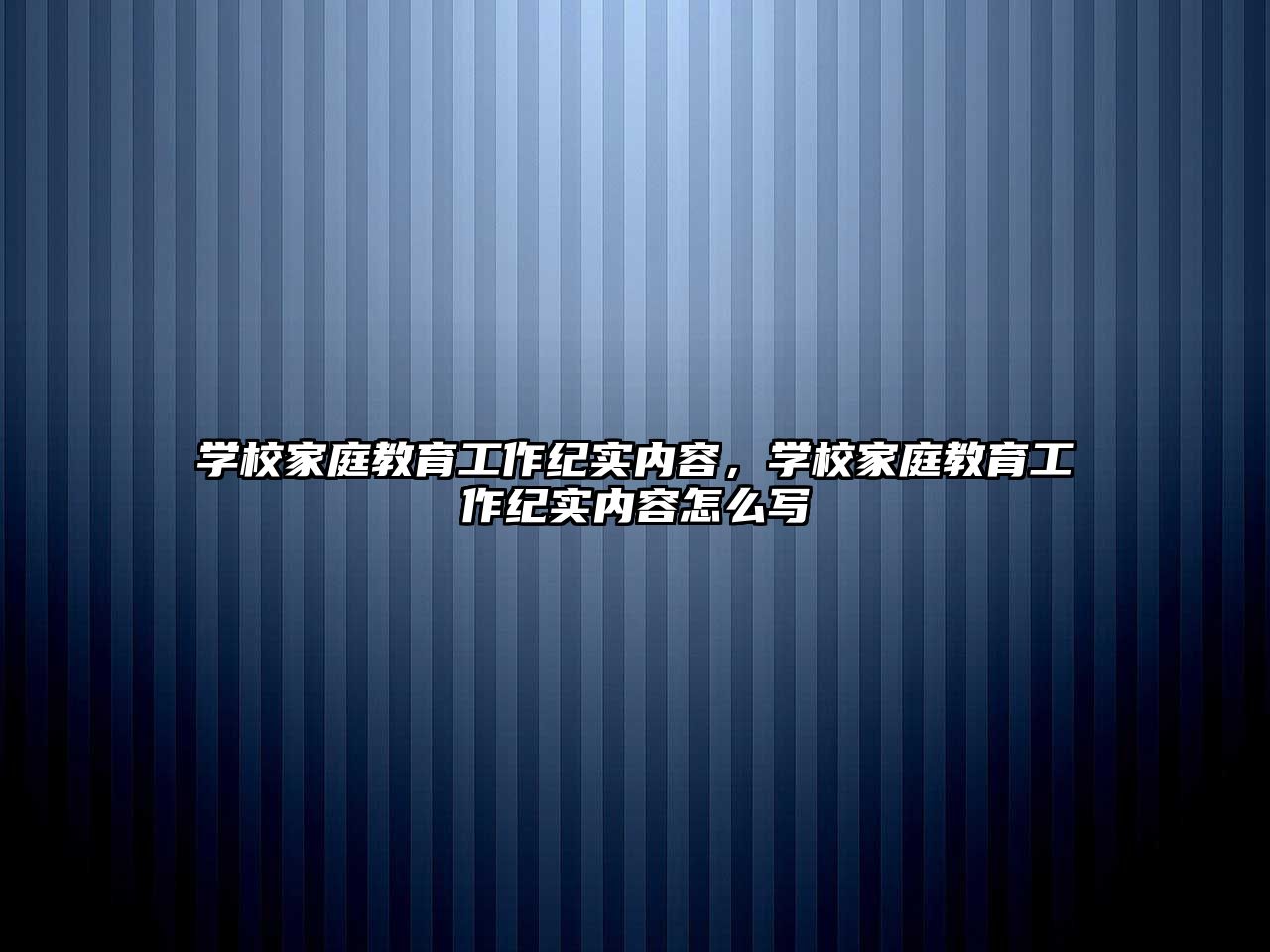 学校家庭教育工作纪实内容，学校家庭教育工作纪实内容怎么写